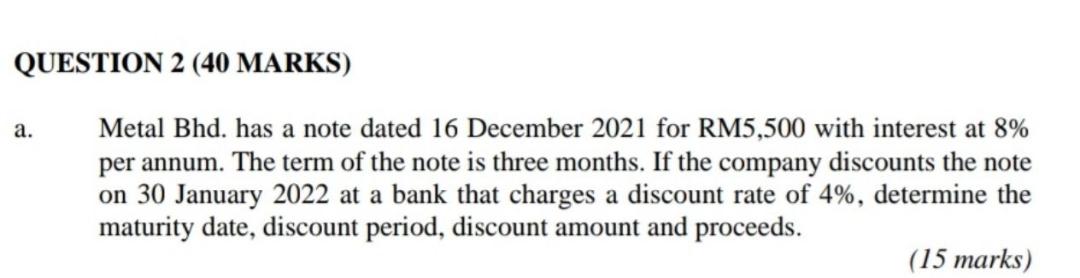 QUESTION 2 (40 MARKS)

a. Metal Bhd. has a note dated 16 December 2021 for RM5,500 with interest at 8% per annum. The term of the note is three months. If the company discounts the note on 30 January 2022 at a bank that charges a discount rate of 4%, determine the maturity date, discount period, discount amount and proceeds.

(15 marks)